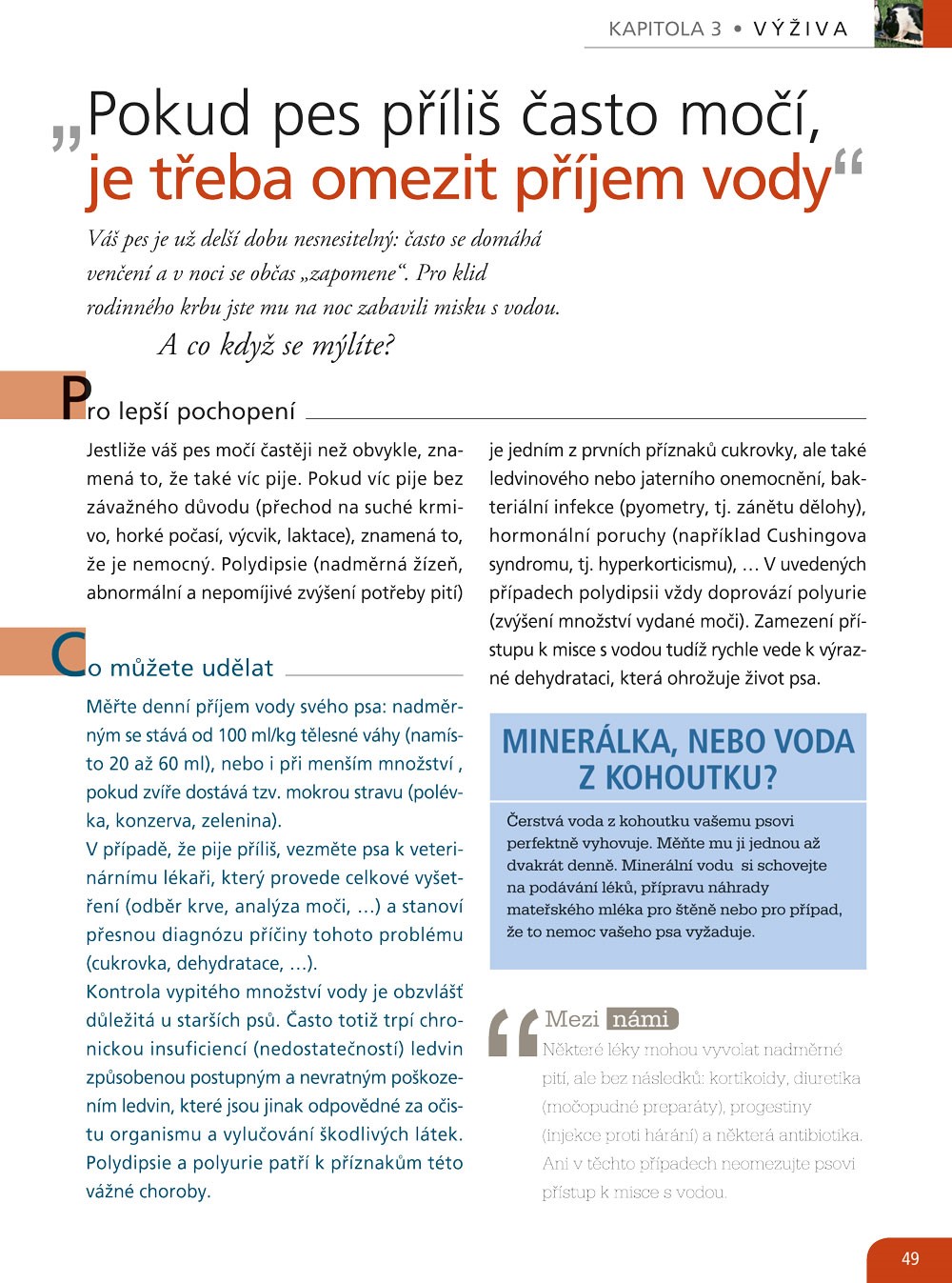 KAPITOLA 3 • VÝŽIVA

„Pokud pes příliš často močí, je třeba omezit příjem vody“

Váš pes je už delší dobu nesnesitelný: často se domáhá venčení a v noci se občas „zapomene“. Pro klid rodinného krbu jste mu na noc zabavili misku s vodou.

A co když se mýlíte?

Pro lepší pochopení

Jestliže váš pes močí častěji než obvykle, znamená to, že také víc pije. Pokud víc pije bez závažného důvodu (přechod na suché krmivo, horké počasí, výcvik, laktace), znamená to, že je nemocný. Polydipsie (nadměrná žízeň, abnormální a nepomíjivé zvýšení potřeby pití) je jedním z prvních příznaků cukrovky, ale také ledvinového nebo jaterního onemocnění, bakteriální infekce (pyometry, tj. zánětu dělohy), hormonální poruchy (například Cushingova syndromu, tj. hyperkorticismu), … V uvedených případech polydipsii vždy doprovází polyurie (zvýšení množství vydané moči). Zamezení přístupu k misce s vodou tudíž rychle vede k výrazné dehydrataci, která ohrožuje život psa.

Co můžete udělat

Měřte denní příjem vody svého psa: nadměrným se stává od 100 ml/kg tělesné váhy (namísto 20 až 60 ml), nebo i při menším množství , pokud zvíře dostává tzv. mokrou stravu (polévka, konzerva, zelenina).
V případě, že pije příliš, vezměte psa k veterinárnímu lékaři, který provede celkové vyšetření (odběr krve, analýza moči, …) a stanoví přesnou diagnózu příčiny tohoto problému (cukrovka, dehydratace, …).
Kontrola vypitého množství vody je obzvlášť důležitá u starších psů. Často totiž trpí chronickou insuficiencí (nedostatečností) ledvin způsobenou postupným a nevratným poškozením ledvin, které jsou jinak odpovědné za očistu organismu a vylučování škodlivých látek. Polydipsie a polyurie patří k příznakům této vážné choroby.

MINERÁLKA, NEBO VODA Z KOHOUTKU?

Čerstvá voda z kohoutku vašemu psovi perfektně vyhovuje. Měňte mu ji jednou až dvakrát denně. Minerální vodu si schovejte na podávání léků, přípravu náhrady mateřského mléka pro štěně nebo pro případ, že to nemoc vašeho psa vyžaduje.

Mezi námi

Některé léky mohou vyvolat nadměrné pití, ale bez následků: kortikoidy, diuretika (močopudné preparáty), progestiny (injekce proti hárání) a některá antibiotika. Ani v těchto případech neomezujte psovi přístup k misce s vodou.

49